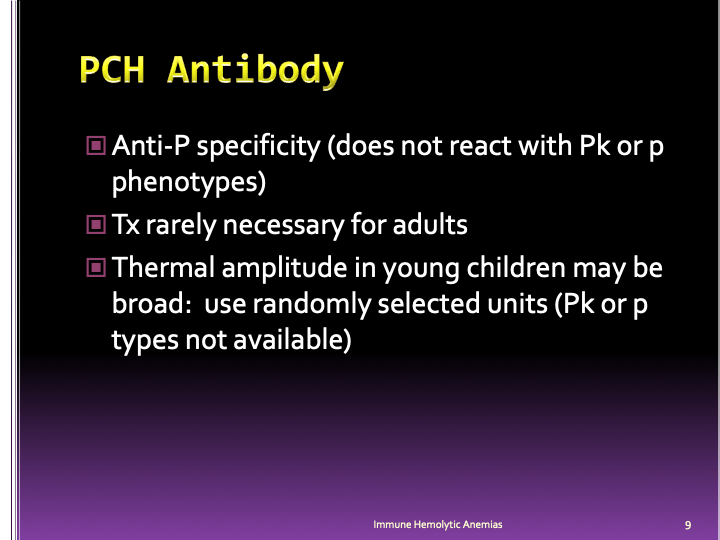 PCH Antibody

Anti-P specificity (does not react with Pk or p phenotypes)

Tx rarely necessary for adults

Thermal amplitude in young children may be broad: use randomly selected units (Pk or p types not available)

Immune Hemolytic Anemias

9